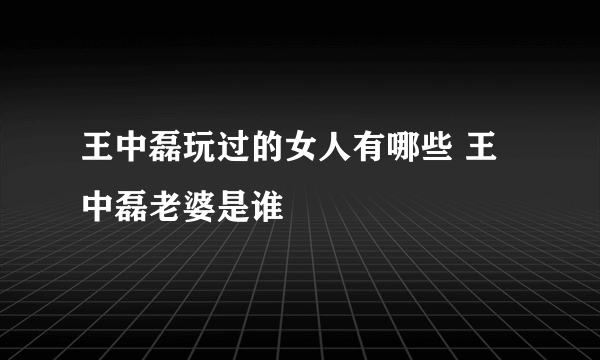 王中磊玩过的女人有哪些 王中磊老婆是谁